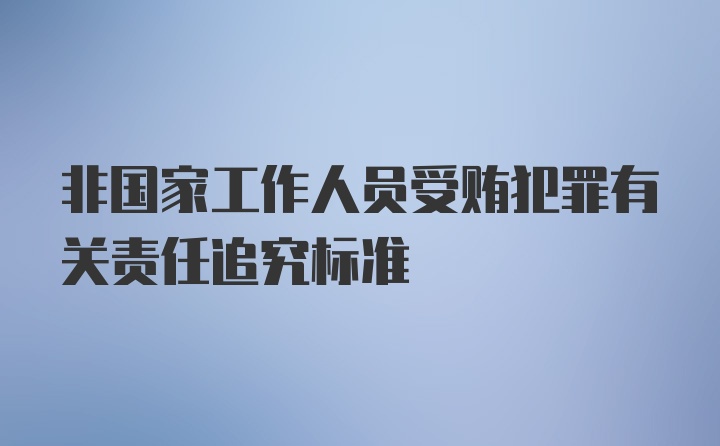 非国家工作人员受贿犯罪有关责任追究标准